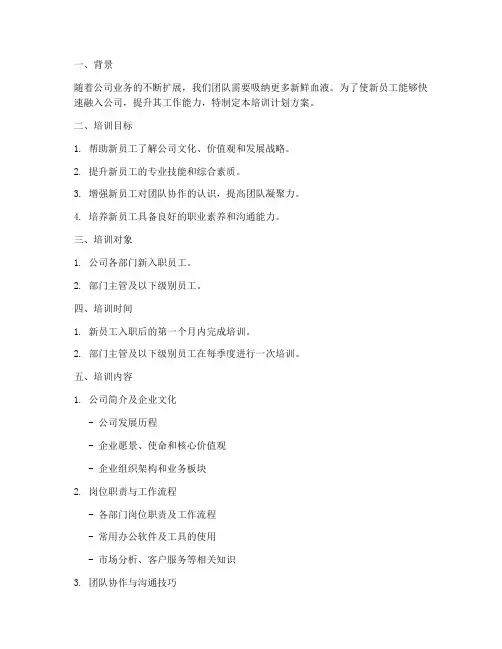 一、背景

随着公司业务的不断扩展，我们团队需要吸纳更多新鲜血液。为了使新员工能够快速融入公司，提升其工作能力，特制定本培训计划方案。

二、培训目标

1. 帮助新员工了解公司文化、价值观和发展战略。

2. 提升新员工的专业技能和综合素质。

3. 增强新员工对团队协作的认识，提高团队凝聚力。

4. 培养新员工具备良好的职业素养和沟通能力。

三、培训对象

1. 公司各部门新入职员工。

2. 部门主管及以下级别员工。

四、培训时间

1. 新员工入职后的第一个月内完成培训。

2. 部门主管及以下级别员工在每季度进行一次培训。

五、培训内容

1. 公司简介及企业文化

- 公司发展历程

- 企业愿景、使命和核心价值观

- 企业组织架构和业务板块

2. 岗位职责与工作流程

- 各部门岗位职责及工作流程

- 常用办公软件及工具的使用

- 市场分析、客户服务等相关知识

3. 团队协作与沟通技巧